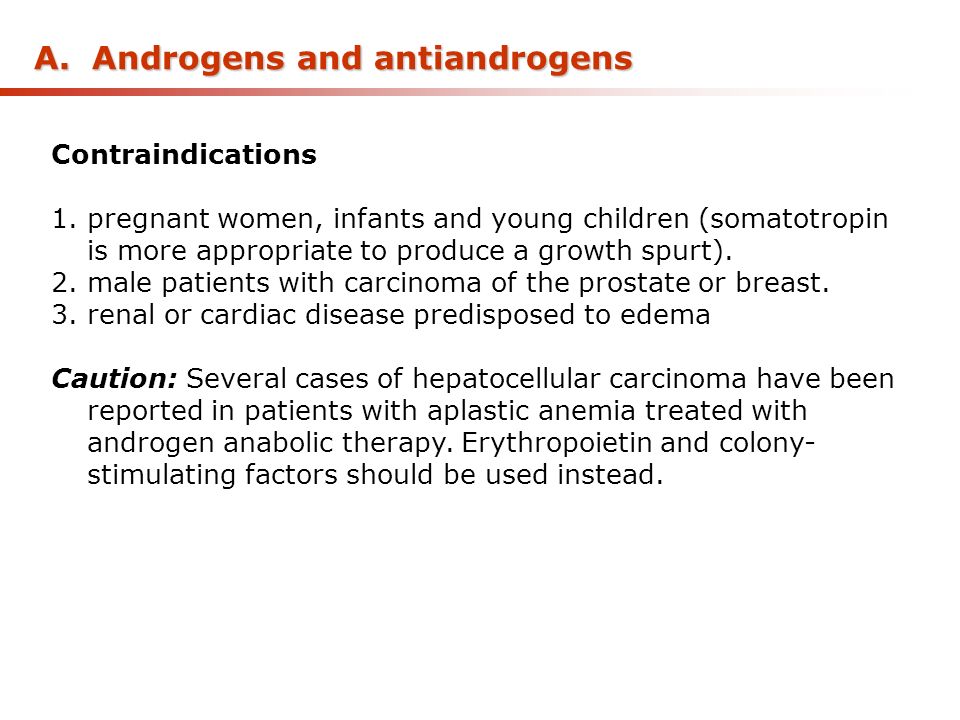 A. Androgens and antiandrogens

Contraindications

1. pregnant women, infants and young children (somatotropin is more appropriate to produce a growth spurt).
2. male patients with carcinoma of the prostate or breast.
3. renal or cardiac disease predisposed to edema

Caution: Several cases of hepatocellular carcinoma have been reported in patients with aplastic anemia treated with androgen anabolic therapy. Erythropoietin and colony-stimulating factors should be used instead.